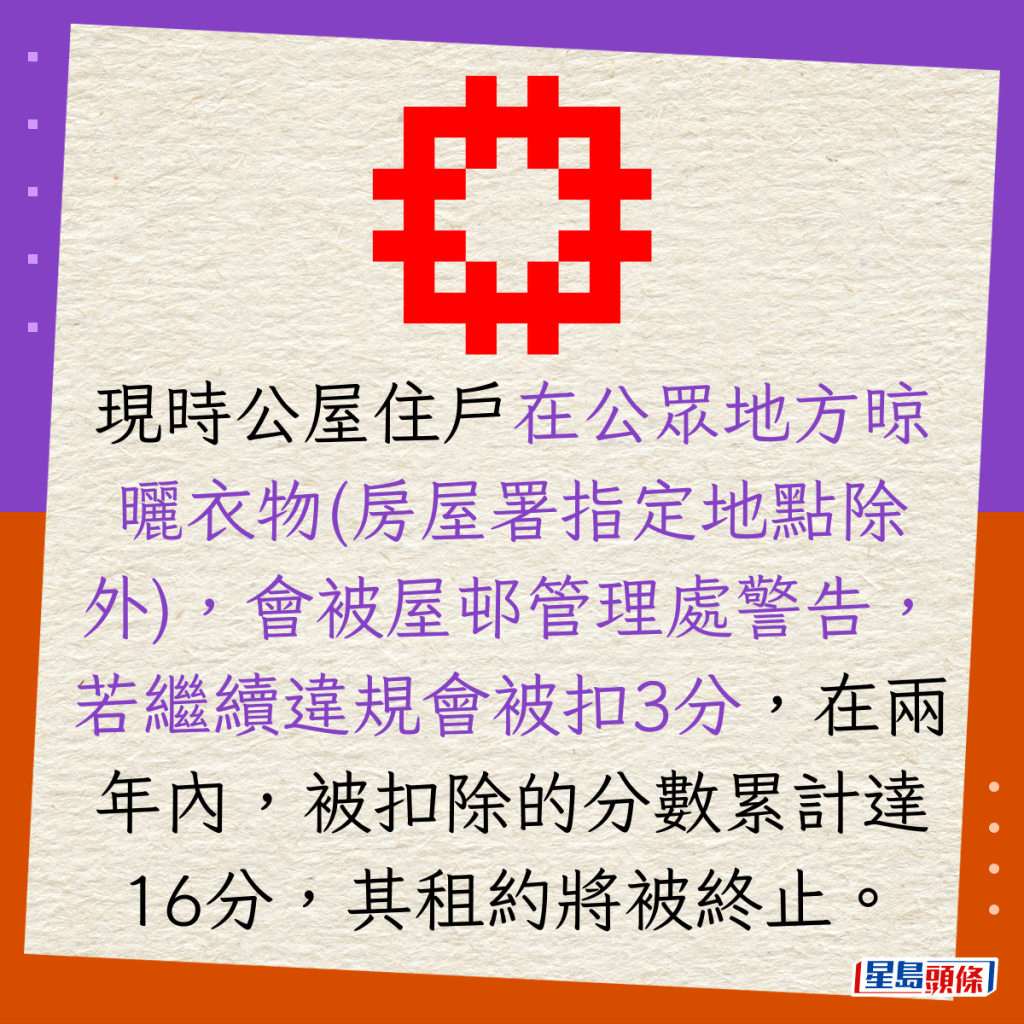 現時公屋住戶在公眾地方晾曬衣物(房屋署指定地點除外)，會被屋邨管理處警告，若繼續違規會被扣3分，在兩年內，被扣除的分數累計達16分，其租約將被終止。

星島頭條